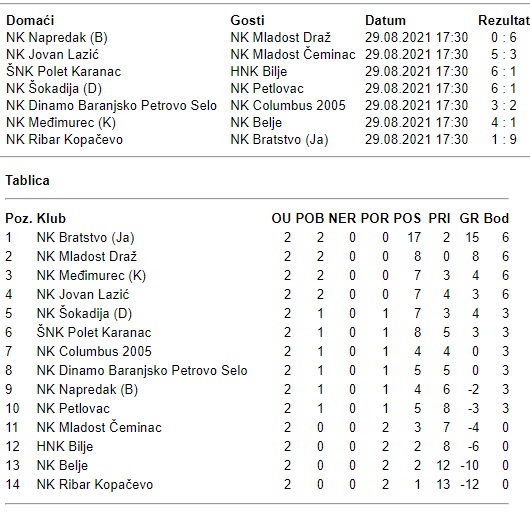 | Domaći | Gosti | Datum | Rezultat |
|---|---|---|---|
| NK Napredak (B) | NK Mladost Draž | 29.08.2021 17:30 | 0 : 6 |
| NK Jovan Lazić | NK Mladost Čeminac | 29.08.2021 17:30 | 5 : 3 |
| ŠNK Polet Karanac | HNK Bilje | 29.08.2021 17:30 | 6 : 1 |
| NK Šokadija (D) | NK Petlovac | 29.08.2021 17:30 | 6 : 1 |
| NK Dinamo Baranjsko Petrovo Selo | NK Columbus 2005 | 29.08.2021 17:30 | 3 : 2 |
| NK Međimurec (K) | NK Belje | 29.08.2021 17:30 | 4 : 1 |
| NK Ribar Kopačevo | NK Bratstvo (Ja) | 29.08.2021 17:30 | 1 : 9 |

Tablica

| Poz. | Klub | OU | POB | NER | POR | POS | PRI | GR | Bod |
|---|---|---|---|---|---|---|---|---|---|
| 1 | NK Bratstvo (Ja) | 2 | 2 | 0 | 0 | 17 | 2 | 15 | 6 |
| 2 | NK Mladost Draž | 2 | 2 | 0 | 0 | 8 | 0 | 8 | 6 |
| 3 | NK Međimurec (K) | 2 | 2 | 0 | 0 | 7 | 3 | 4 | 6 |
| 4 | NK Jovan Lazić | 2 | 2 | 0 | 0 | 7 | 4 | 3 | 6 |
| 5 | NK Šokadija (D) | 2 | 1 | 0 | 1 | 7 | 3 | 4 | 3 |
| 6 | ŠNK Polet Karanac | 2 | 1 | 0 | 1 | 8 | 5 | 3 | 3 |
| 7 | NK Columbus 2005 | 2 | 1 | 0 | 1 | 4 | 4 | 0 | 3 |
| 8 | NK Dinamo Baranjsko Petrovo Selo | 2 | 1 | 0 | 1 | 5 | 5 | 0 | 3 |
| 9 | NK Napredak (B) | 2 | 1 | 0 | 1 | 4 | 6 | -2 | 3 |
| 10 | NK Petlovac | 2 | 1 | 0 | 1 | 5 | 8 | -3 | 3 |
| 11 | NK Mladost Čeminac | 2 | 0 | 0 | 2 | 3 | 7 | -4 | 0 |
| 12 | HNK Bilje | 2 | 0 | 0 | 2 | 2 | 8 | -6 | 0 |
| 13 | NK Belje | 2 | 0 | 0 | 2 | 2 | 12 | -10 | 0 |
| 14 | NK Ribar Kopačevo | 2 | 0 | 0 | 2 | 1 | 13 | -12 | 0 |